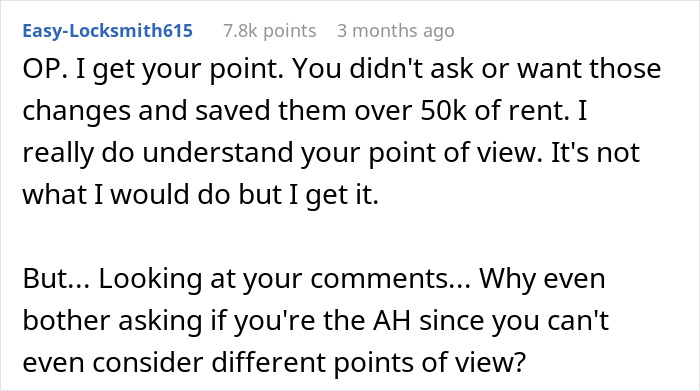 Easy-Locksmith615 7.8k points 3 months ago

OP. I get your point. You didn't ask or want those changes and saved them over 50k of rent. I really do understand your point of view. It's not what I would do but I get it.

But... Looking at your comments... Why even bother asking if you're the AH since you can't even consider different points of view?